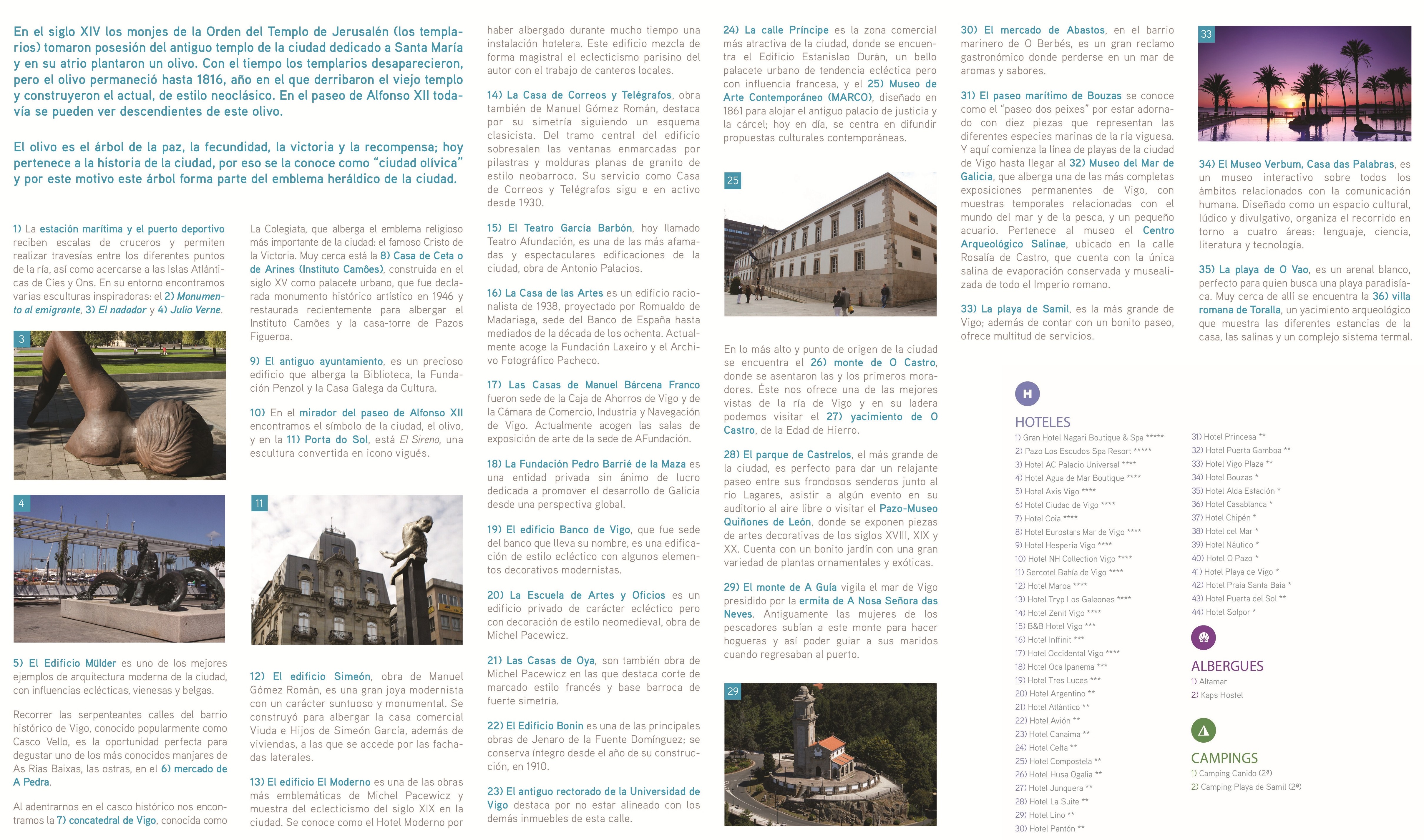 En el siglo XIV los monjes de la Orden del Templo de Jerusalén (los templarios) tomaron posesión del antiguo templo de la ciudad dedicado a Santa María y en su atrio plantaron un olivo. Con el tiempo los templarios desaparecieron, pero el olivo permaneció hasta 1816, año en el que derribaron el viejo templo y construyeron el actual, de estilo neoclásico. En el paseo de Alfonso XII todavía se pueden ver descendientes de este olivo.

El olivo es el árbol de la paz, la fecundidad, la victoria y la recompensa; hoy pertenece a la historia de la ciudad, por eso se la conoce como "ciudad olívica" y por este motivo este árbol forma parte del emblema heráldico de la ciudad.

1) La estación marítima y el puerto deportivo reciben escalas de cruceros y permiten realizar travesías entre los diferentes puntos de la ría, así como acercarse a las Islas Atlánticas de Cíes y Ons. En su entorno encontramos varias esculturas inspiradoras: el 2) Monumento al emigrante, 3) El nadador y 4) Julio Verne.

3

4

5) El Edificio Mülder es uno de los mejores ejemplos de arquitectura moderna de la ciudad, con influencias eclécticas, vienesas y belgas.

Recorrer las serpenteantes calles del barrio histórico de Vigo, conocido popularmente como Casco Vello, es la oportunidad perfecta para degustar uno de los más conocidos manjares de As Rías Baixas, las ostras, en el 6) mercado de A Pedra.

Al adentrarnos en el casco histórico nos encontramos la 7) concatedral de Vigo, conocida como La Colegiata, que alberga el emblema religioso más importante de la ciudad: el famoso Cristo de la Victoria. Muy cerca está la 8) Casa de Ceta o de Arines (Instituto Camões), construida en el siglo XV como palacete urbano, que fue declarada monumento histórico artístico en 1946 y restaurada recientemente para albergar el Instituto Camões y la casa-torre de Pazos Figueroa.

9) El antiguo ayuntamiento, es un precioso edificio que alberga la Biblioteca, la Fundación Penzol y la Casa Galega da Cultura.

10) En el mirador del paseo de Alfonso XII encontramos el símbolo de la ciudad, el olivo, y en la 11) Porta do Sol, está El Sireno, una escultura convertida en icono vigués.

11

12) El edificio Simeón, obra de Manuel Gómez Román, es una gran joya modernista con un carácter suntuoso y monumental. Se construyó para albergar la casa comercial Viuda e Hijos de Simeón García, además de viviendas, a las que se accede por las fachadas laterales.

13) El edificio El Moderno es una de las obras más emblemáticas de Michel Pacewicz y muestra del eclecticismo del siglo XIX en la ciudad. Se conoce como el Hotel Moderno por haber albergado durante mucho tiempo una instalación hotelera. Este edificio mezcla de forma magistral el eclecticismo parisino del autor con el trabajo de canteros locales.

14) La Casa de Correos y Telégrafos, obra también de Manuel Gómez Román, destaca por su simetría siguiendo un esquema clasicista. Del tramo central del edificio sobresalen las ventanas enmarcadas por pilastras y molduras planas de granito de estilo neobarroco. Su servicio como Casa de Correos y Telégrafos sigu e en activo desde 1930.

15) El Teatro García Barbón, hoy llamado Teatro Afundación, es una de las más afamadas y espectaculares edificaciones de la ciudad, obra de Antonio Palacios.

16) La Casa de las Artes es un edificio racionalista de 1938, proyectado por Romualdo de Madariaga, sede del Banco de España hasta mediados de la década de los ochenta. Actualmente acoge la Fundación Laxeiro y el Archivo Fotográfico Pacheco.

17) Las Casas de Manuel Bárcena Franco fueron sede de la Caja de Ahorros de Vigo y de la Cámara de Comercio, Industria y Navegación de Vigo. Actualmente acogen las salas de exposición de arte de la sede de AFundación.

18) La Fundación Pedro Barrié de la Maza es una entidad privada sin ánimo de lucro dedicada a promover el desarrollo de Galicia desde una perspectiva global.

19) El edificio Banco de Vigo, que fue sede del banco que lleva su nombre, es una edificación de estilo ecléctico con algunos elementos decorativos modernistas.

20) La Escuela de Artes y Oficios es un edificio privado de carácter ecléctico pero con decoración de estilo neomedieval, obra de Michel Pacewicz.

21) Las Casas de Oya, son también obra de Michel Pacewicz en las que destaca corte de marcado estilo francés y base barroca de fuerte simetría.

22) El Edificio Bonin es una de las principales obras de Jenaro de la Fuente Domínguez; se conserva íntegro desde el año de su construcción, en 1910.

23) El antiguo rectorado de la Universidad de Vigo destaca por no estar alineado con los demás inmuebles de esta calle.

24) La calle Príncipe es la zona comercial más atractiva de la ciudad, donde se encuentra el Edificio Estanislao Durán, un bello palacete urbano de tendencia ecléctica pero con influencia francesa, y el 25) Museo de Arte Contemporáneo (MARCO), diseñado en 1861 para alojar el antiguo palacio de justicia y la cárcel; hoy en día, se centra en difundir propuestas culturales contemporáneas.

25

En lo más alto y punto de origen de la ciudad se encuentra el 26) monte de O Castro, donde se asentaron las y los primeros moradores. Éste nos ofrece una de las mejores vistas de la ría de Vigo y en su ladera podemos visitar el 27) yacimiento de O Castro, de la Edad de Hierro.

28) El parque de Castrelos, el más grande de la ciudad, es perfecto para dar un relajante paseo entre sus frondosos senderos junto al río Lagares, asistir a algún evento en su auditorio al aire libre o visitar el Pazo-Museo Quiñones de León, donde se exponen piezas de artes decorativas de los siglos XVIII, XIX y XX. Cuenta con un bonito jardín con una gran variedad de plantas ornamentales y exóticas.

29) El monte de A Guía vigila el mar de Vigo presidido por la ermita de A Nosa Señora das Neves. Antiguamente las mujeres de los pescadores subían a este monte para hacer hogueras y así poder guiar a sus maridos cuando regresaban al puerto.

29

30) El mercado de Abastos, en el barrio marinero de O Berbés, es un gran reclamo gastronómico donde perderse en un mar de aromas y sabores.

31) El paseo marítimo de Bouzas se conoce como el "paseo dos peixes" por estar adornado con diez piezas que representan las diferentes especies marinas de la ría viguesa. Y aquí comienza la línea de playas de la ciudad de Vigo hasta llegar al 32) Museo del Mar de Galicia, que alberga una de las más completas exposiciones permanentes de Vigo, con muestras temporales relacionadas con el mundo del mar y de la pesca, y un pequeño acuario. Pertenece al museo el Centro Arqueológico Salinae, ubicado en la calle Rosalía de Castro, que cuenta con la única salina de evaporación conservada y musealizada de todo el Imperio romano.

33) La playa de Samil, es la más grande de Vigo; además de contar con un bonito paseo, ofrece multitud de servicios.

33

34) El Museo Verbum, Casa das Palabras, es un museo interactivo sobre todos los ámbitos relacionados con la comunicación humana. Diseñado como un espacio cultural, lúdico y divulgativo, organiza el recorrido en torno a cuatro áreas: lenguaje, ciencia, literatura y tecnología.

35) La playa de O Vao, es un arenal blanco, perfecto para quien busca una playa paradisíaca. Muy cerca de allí se encuentra la 36) villa romana de Toralla, un yacimiento arqueológico que muestra las diferentes estancias de la casa, las salinas y un complejo sistema termal.

H

HOTELES
1) Gran Hotel Nagari Boutique & Spa *****
2) Pazo Los Escudos Spa Resort *****
3) Hotel AC Palacio Universal ****
4) Hotel Agua de Mar Boutique ****
5) Hotel Axis Vigo ****
6) Hotel Ciudad de Vigo ****
7) Hotel Coia ****
8) Hotel Eurostars Mar de Vigo ****
9) Hotel Hesperia Vigo ****
10) Hotel NH Collection Vigo ****
11) Sercotel Bahía de Vigo ****
12) Hotel Maroa ****
13) Hotel Tryp Los Galeones ****
14) Hotel Zenit Vigo ****
15) B&B Hotel Vigo ***
16) Hotel Inffinit ***
17) Hotel Occidental Vigo ****
18) Hotel Oca Ipanema ***
19) Hotel Tres Luces ***
20) Hotel Argentino **
21) Hotel Atlántico **
22) Hotel Avión **
23) Hotel Canaima **
24) Hotel Celta **
25) Hotel Compostela **
26) Hotel Husa Ogalia **
27) Hotel Junquera **
28) Hotel La Suite **
29) Hotel Lino **
30) Hotel Pantón **
31) Hotel Princesa **
32) Hotel Puerta Gamboa **
33) Hotel Vigo Plaza **
34) Hotel Bouzas *
35) Hotel Alda Estación *
36) Hotel Casablanca *
37) Hotel Chipén *
38) Hotel del Mar *
39) Hotel Náutico *
40) Hotel O Pazo *
41) Hotel Playa de Vigo *
42) Hotel Praia Santa Baia *
43) Hotel Puerta del Sol **
44) Hotel Solpor *

ALBERGUES
1) Altamar
2) Kaps Hostel

CAMPINGS
1) Camping Canido (2ª)
2) Camping Playa de Samil (2ª)